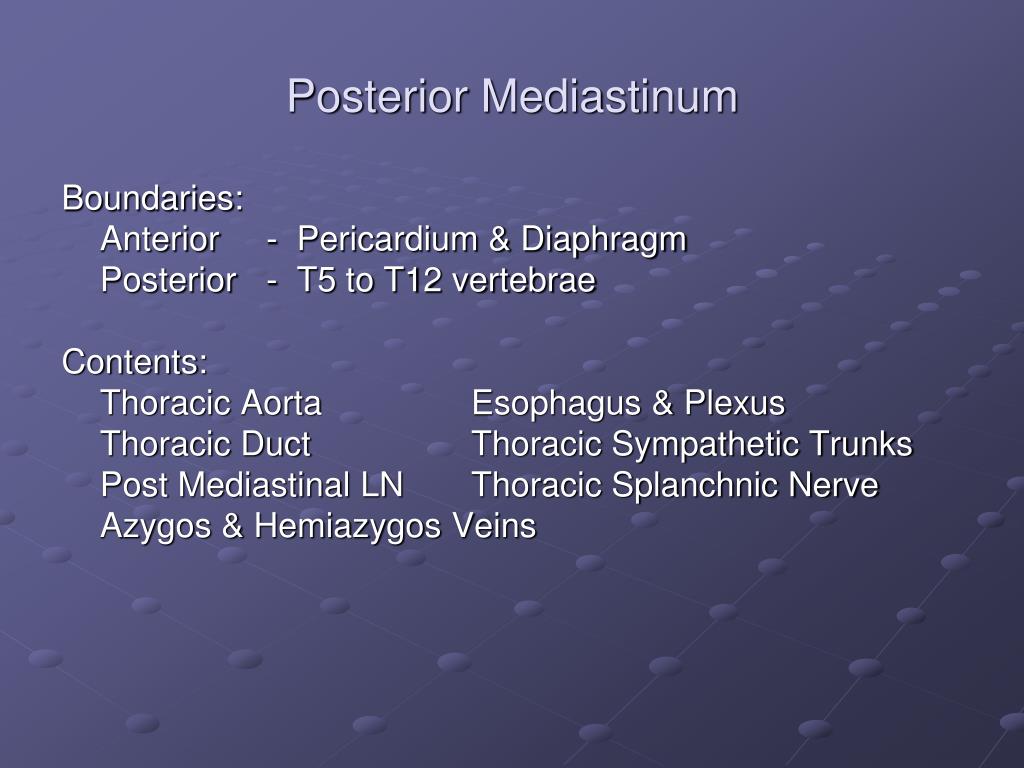 Posterior Mediastinum

Boundaries:
Anterior - Pericardium & Diaphragm
Posterior - T5 to T12 vertebrae

Contents:
Thoracic Aorta
Thoracic Duct
Post Mediastinal LN
Azygos & Hemiazygos Veins

Esophagus & Plexus
Thoracic Sympathetic Trunks
Thoracic Splanchnic Nerve